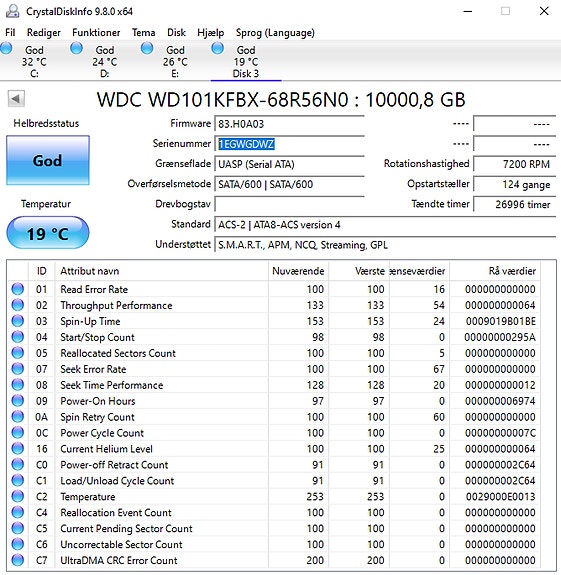 CrystalDiskInfo 9.8.0 x64

Fil Rediger Funktioner Tema Disk Hjælp Sprog (Language)

God 32 °C C:
God 24 °C D:
God 26 °C E:
God 19 °C Disk 3

WDC WD101KFBX-68R56N0 : 10000,8 GB

Helbredsstatus
God
Temperatur
19 °C

Firmware 83.H0A03
Serienummer 1EGWGDWZ
Grænseflade UASP (Serial ATA)
Overførselsmetode SATA/600 | SATA/600
Drevbogstav
Standard ACS-2 | ATA8-ACS version 4
Understøttet S.M.A.R.T., APM, NCQ, Streaming, GPL

---- ----
---- ----
Rotationshastighed 7200 RPM
Opstartstæller 124 gange
Tændte timer 26996 timer

| | ID | Attribut navn | Nuværende | Værste | ænseværdier | Rå værdier |
|---|---|---|---|---|---|---|
| | 01 | Read Error Rate | 100 | 100 | 16 | 000000000000 |
| | 02 | Throughput Performance | 133 | 133 | 54 | 000000000064 |
| | 03 | Spin-Up Time | 153 | 153 | 24 | 0009019B01BE |
| | 04 | Start/Stop Count | 98 | 98 | 0 | 00000000295A |
| | 05 | Reallocated Sectors Count | 100 | 100 | 5 | 000000000000 |
| | 07 | Seek Error Rate | 100 | 100 | 67 | 000000000000 |
| | 08 | Seek Time Performance | 128 | 128 | 20 | 000000000012 |
| | 09 | Power-On Hours | 97 | 97 | 0 | 000000006974 |
| | 0A | Spin Retry Count | 100 | 100 | 60 | 000000000000 |
| | 0C | Power Cycle Count | 100 | 100 | 0 | 00000000007C |
| | 16 | Current Helium Level | 100 | 100 | 25 | 000000000064 |
| | C0 | Power-off Retract Count | 91 | 91 | 0 | 000000002C64 |
| | C1 | Load/Unload Cycle Count | 91 | 91 | 0 | 000000002C64 |
| | C2 | Temperature | 253 | 253 | 0 | 0029000E0013 |
| | C4 | Reallocation Event Count | 100 | 100 | 0 | 000000000000 |
| | C5 | Current Pending Sector Count | 100 | 100 | 0 | 000000000000 |
| | C6 | Uncorrectable Sector Count | 100 | 100 | 0 | 000000000000 |
| | C7 | UltraDMA CRC Error Count | 200 | 200 | 0 | 000000000000 |